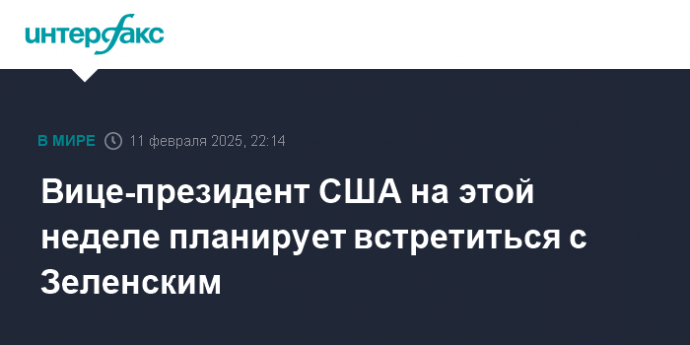 интерфакс

В МИРЕ 11 февраля 2025, 22:14

Вице-президент США на этой неделе планирует встретиться с Зеленским